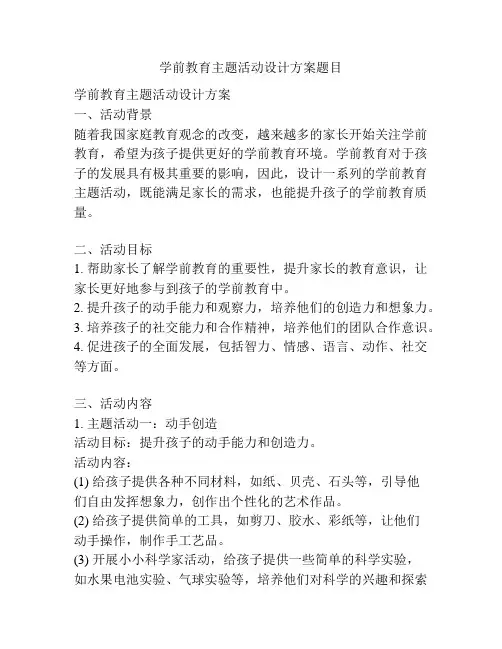 学前教育主题活动设计方案题目

学前教育主题活动设计方案
一、活动背景
随着我国家庭教育观念的改变，越来越多的家长开始关注学前教育，希望为孩子提供更好的学前教育环境。学前教育对于孩子的发展具有极其重要的影响，因此，设计一系列的学前教育主题活动，既能满足家长的需求，也能提升孩子的学前教育质量。

二、活动目标
1. 帮助家长了解学前教育的重要性，提升家长的教育意识，让家长更好地参与到孩子的学前教育中。
2. 提升孩子的动手能力和观察力，培养他们的创造力和想象力。
3. 培养孩子的社交能力和合作精神，培养他们的团队合作意识。
4. 促进孩子的全面发展，包括智力、情感、语言、动作、社交等方面。

三、活动内容
1. 主题活动一：动手创造
活动目标：提升孩子的动手能力和创造力。
活动内容：
(1) 给孩子提供各种不同材料，如纸、贝壳、石头等，引导他们自由发挥想象力，创作出个性化的艺术作品。
(2) 给孩子提供简单的工具，如剪刀、胶水、彩纸等，让他们动手操作，制作手工艺品。
(3) 开展小小科学家活动，给孩子提供一些简单的科学实验，如水果电池实验、气球实验等，培养他们对科学的兴趣和探索